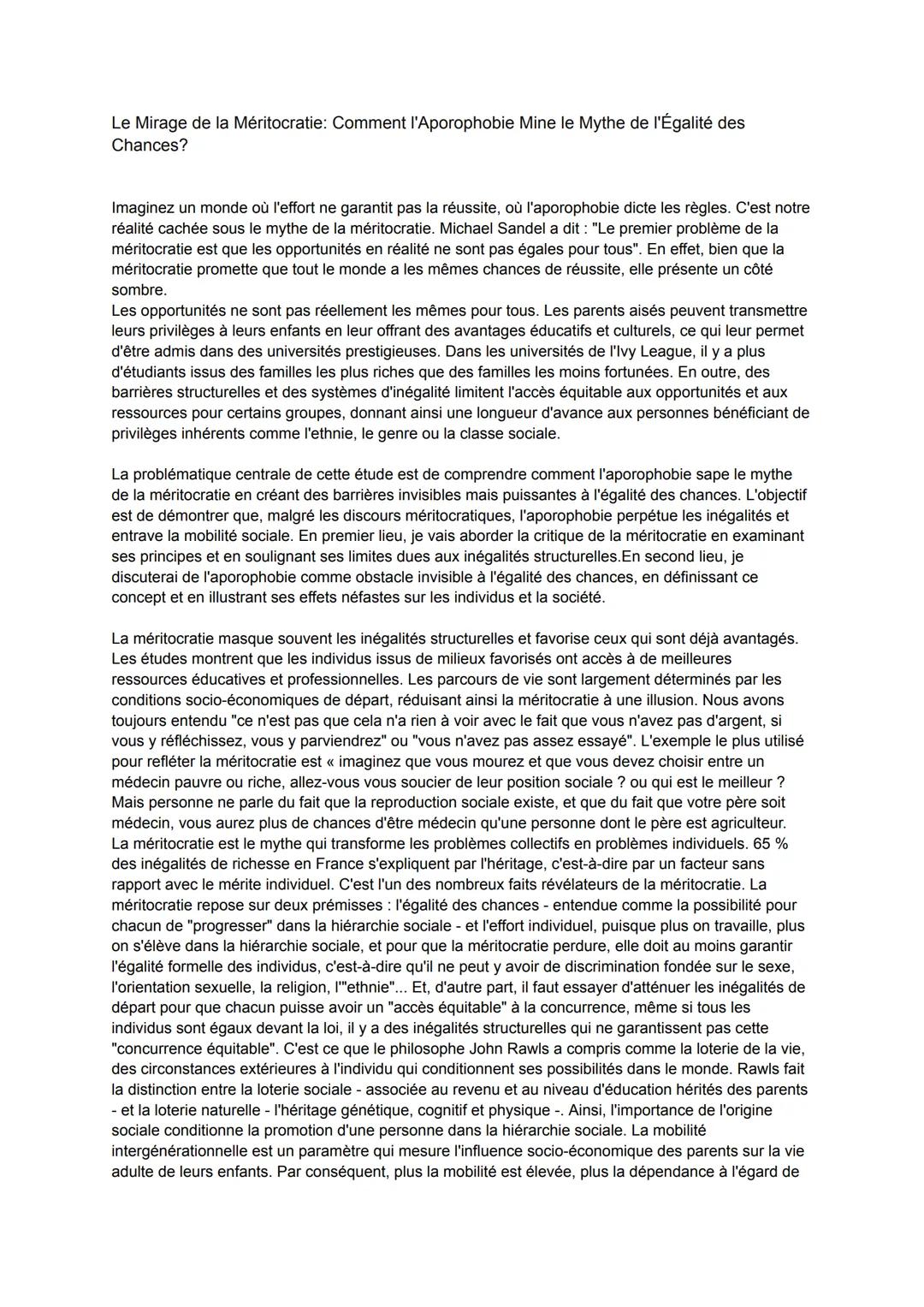 Le Mirage de la Méritocratie: Comment l'Aporophobie Mine le Mythe de l'Égalité des Chances?

Imaginez un monde où l'effort ne garantit pas la réussite, où l'aporophobie dicte les règles. C'est notre réalité cachée sous le mythe de la méritocratie. Michael Sandel a dit : "Le premier problème de la méritocratie est que les opportunités en réalité ne sont pas égales pour tous". En effet, bien que la méritocratie promette que tout le monde a les mêmes chances de réussite, elle présente un côté sombre.
Les opportunités ne sont pas réellement les mêmes pour tous. Les parents aisés peuvent transmettre leurs privilèges à leurs enfants en leur offrant des avantages éducatifs et culturels, ce qui leur permet d'être admis dans des universités prestigieuses. Dans les universités de l'Ivy League, il y a plus d'étudiants issus des familles les plus riches que des familles les moins fortunées. En outre, des barrières structurelles et des systèmes d'inégalité limitent l'accès équitable aux opportunités et aux ressources pour certains groupes, donnant ainsi une longueur d'avance aux personnes bénéficiant de privilèges inhérents comme l'ethnie, le genre ou la classe sociale.

La problématique centrale de cette étude est de comprendre comment l'aporophobie sape le mythe de la méritocratie en créant des barrières invisibles mais puissantes à l'égalité des chances. L'objectif est de démontrer que, malgré les discours méritocratiques, l'aporophobie perpétue les inégalités et entrave la mobilité sociale. En premier lieu, je vais aborder la critique de la méritocratie en examinant ses principes et en soulignant ses limites dues aux inégalités structurelles.En second lieu, je discuterai de l'aporophobie comme obstacle invisible à l'égalité des chances, en définissant ce concept et en illustrant ses effets néfastes sur les individus et la société.

La méritocratie masque souvent les inégalités structurelles et favorise ceux qui sont déjà avantagés. Les études montrent que les individus issus de milieux favorisés ont accès à de meilleures ressources éducatives et professionnelles. Les parcours de vie sont largement déterminés par les conditions socio-économiques de départ, réduisant ainsi la méritocratie à une illusion. Nous avons toujours entendu "ce n'est pas que cela n'a rien à voir avec le fait que vous n'avez pas d'argent, si vous y réfléchissez, vous y parviendrez" ou "vous n'avez pas assez essayé". L'exemple le plus utilisé pour refléter la méritocratie est « imaginez que vous mourez et que vous devez choisir entre un médecin pauvre ou riche, allez-vous vous soucier de leur position sociale ? ou qui est le meilleur ? Mais personne ne parle du fait que la reproduction sociale existe, et que du fait que votre père soit médecin, vous aurez plus de chances d'être médecin qu'une personne dont le père est agriculteur. La méritocratie est le mythe qui transforme les problèmes collectifs en problèmes individuels. 65 % des inégalités de richesse en France s'expliquent par l'héritage, c'est-à-dire par un facteur sans rapport avec le mérite individuel. C'est l'un des nombreux faits révélateurs de la méritocratie. La méritocratie repose sur deux prémisses : l'égalité des chances - entendue comme la possibilité pour chacun de "progresser" dans la hiérarchie sociale - et l'effort individuel, puisque plus on travaille, plus on s'élève dans la hiérarchie sociale, et pour que la méritocratie perdure, elle doit au moins garantir l'égalité formelle des individus, c'est-à-dire qu'il ne peut y avoir de discrimination fondée sur le sexe, l'orientation sexuelle, la religion, l'"ethnie"... Et, d'autre part, il faut essayer d'atténuer les inégalités de départ pour que chacun puisse avoir un "accès équitable" à la concurrence, même si tous les individus sont égaux devant la loi, il y a des inégalités structurelles qui ne garantissent pas cette "concurrence équitable". C'est ce que le philosophe John Rawls a compris comme la loterie de la vie, des circonstances extérieures à l'individu qui conditionnent ses possibilités dans le monde. Rawls fait la distinction entre la loterie sociale - associée au revenu et au niveau d'éducation hérités des parents - et la loterie naturelle - l'héritage génétique, cognitif et physique -. Ainsi, l'importance de l'origine sociale conditionne la promotion d'une personne dans la hiérarchie sociale. La mobilité intergénérationnelle est un paramètre qui mesure l'influence socio-économique des parents sur la vie adulte de leurs enfants. Par conséquent, plus la mobilité est élevée, plus la dépendance à l'égard de